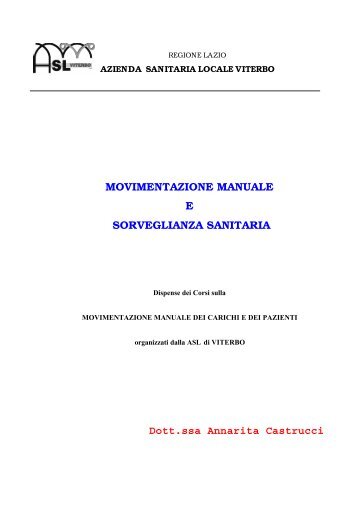 ASL VITERBO

REGIONE LAZIO
AZIENDA SANITARIA LOCALE VITERBO

MOVIMENTAZIONE MANUALE
E
SORVEGLIANZA SANITARIA

Dispense dei Corsi sulla

MOVIMENTAZIONE MANUALE DEI CARICHI E DEI PAZIENTI

organizzati dalla ASL di VITERBO

Dott.ssa Annarita Castrucci